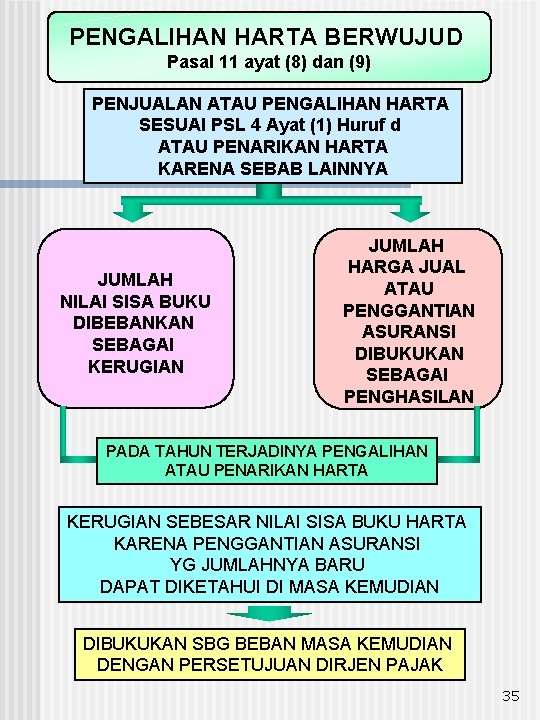 PENGALIHAN HARTA BERWUJUD
Pasal 11 ayat (8) dan (9)

PENJUALAN ATAU PENGALIHAN HARTA SESUAI PSL 4 Ayat (1) Huruf d ATAU PENARIKAN HARTA KARENA SEBAB LAINNYA

JUMLAH NILAI SISA BUKU DIBEBANKAN SEBAGAI KERUGIAN

JUMLAH HARGA JUAL ATAU PENGGANTIAN ASURANSI DIBUKUKAN SEBAGAI PENGHASILAN

PADA TAHUN TERJADINYA PENGALIHAN ATAU PENARIKAN HARTA

KERUGIAN SEBESAR NILAI SISA BUKU HARTA KARENA PENGGANTIAN ASURANSI YG JUMLAHNYA BARU DAPAT DIKETAHUI DI MASA KEMUDIAN

DIBUKUKAN SBG BEBAN MASA KEMUDIAN DENGAN PERSETUJUAN DIRJEN PAJAK

35